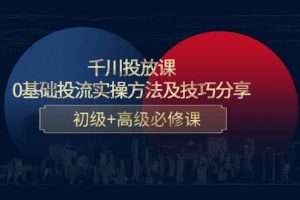 千川投放课
0基础投流实操方法及技巧分享
初级+高级必修课